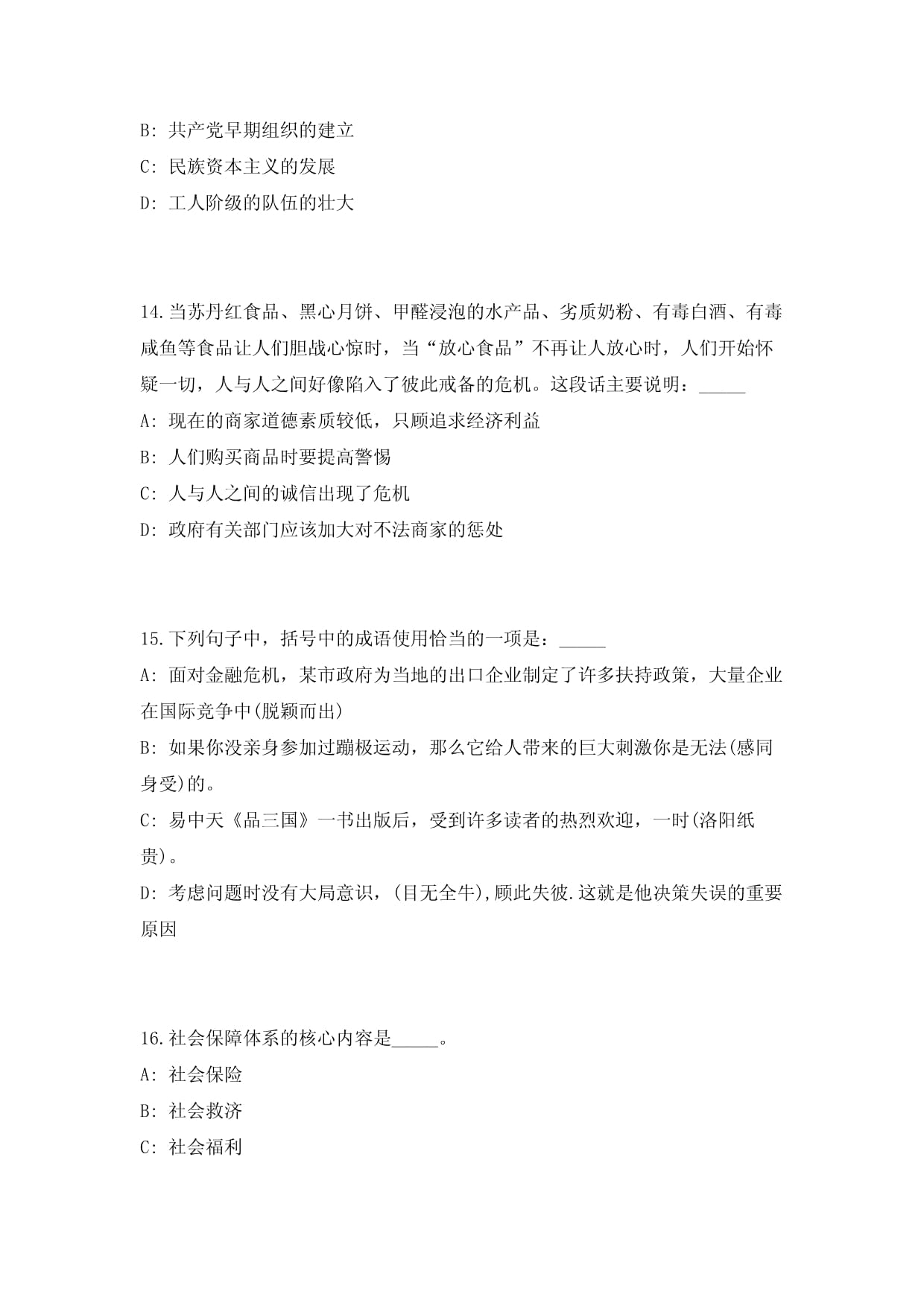 B: 共产党早期组织的建立

C: 民族资本主义的发展

D: 工人阶级的队伍的壮大

14.当苏丹红食品、黑心月饼、甲醛浸泡的水产品、劣质奶粉、有毒白酒、有毒咸鱼等食品让人们胆战心惊时，当“放心食品”不再让人放心时，人们开始怀疑一切，人与人之间好像陷入了彼此戒备的危机。这段话主要说明：_____

A: 现在的商家道德素质较低，只顾追求经济利益

B: 人们购买商品时要提高警惕

C: 人与人之间的诚信出现了危机

D: 政府有关部门应该加大对不法商家的惩处

15.下列句子中，括号中的成语使用恰当的一项是：_____

A: 面对金融危机，某市政府为当地的出口企业制定了许多扶持政策，大量企业在国际竞争中(脱颖而出)

B: 如果你没亲身参加过蹦极运动，那么它给人带来的巨大刺激你是无法(感同身受)的。

C: 易中天《品三国》一书出版后，受到许多读者的热烈欢迎，一时(洛阳纸贵)。

D: 考虑问题时没有大局意识，(目无全牛),顾此失彼.这就是他决策失误的重要原因

16.社会保障体系的核心内容是_____。

A: 社会保险

B: 社会救济

C: 社会福利